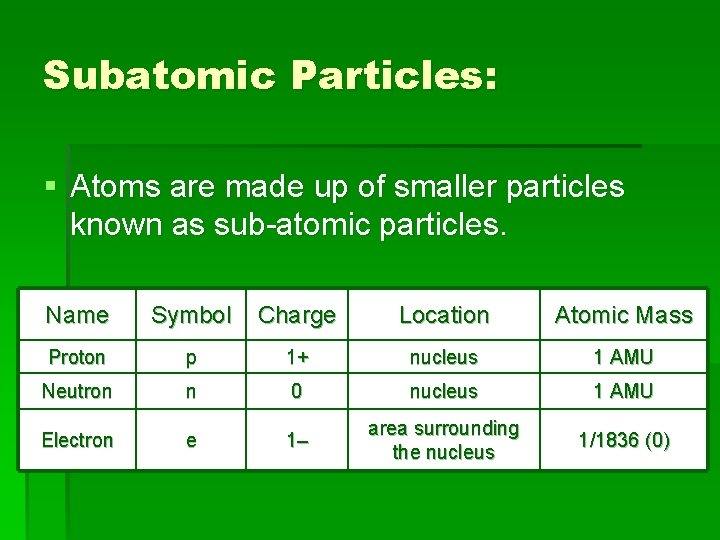 Subatomic Particles:

▪ Atoms are made up of smaller particles known as sub-atomic particles.

| Name | Symbol | Charge | Location | Atomic Mass |
|---|---|---|---|---|
| Proton | p | 1+ | nucleus | 1 AMU |
| Neutron | n | 0 | nucleus | 1 AMU |
| Electron | e | 1– | area surrounding the nucleus | 1/1836 (0) |